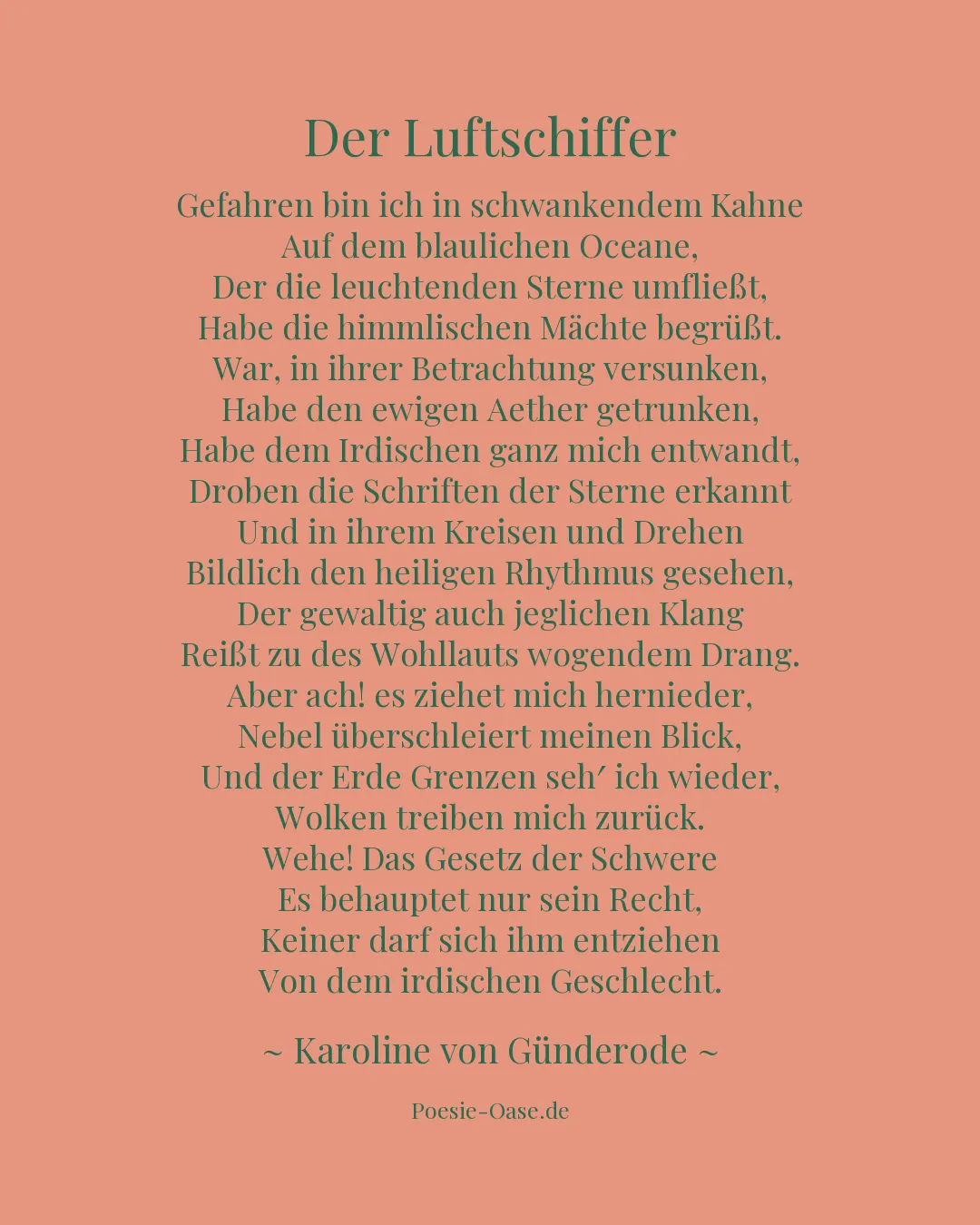 Der Luftschiffer

Gefahren bin ich in schwankendem Kahne
Auf dem blaulichen Oceane,
Der die leuchtenden Sterne umfließt,
Habe die himmlischen Mächte begrüßt.
War, in ihrer Betrachtung versunken,
Habe den ewigen Aether getrunken,
Habe dem Irdischen ganz mich entwandt,
Droben die Schriften der Sterne erkannt
Und in ihrem Kreisen und Drehen
Bildlich den heiligen Rhythmus gesehen,
Der gewaltig auch jeglichen Klang
Reißt zu des Wohllauts wogendem Drang.
Aber ach! es ziehet mich hernieder,
Nebel überschleiert meinen Blick,
Und der Erde Grenzen seh′ ich wieder,
Wolken treiben mich zurück.
Wehe! Das Gesetz der Schwere
Es behauptet nur sein Recht,
Keiner darf sich ihm entziehen
Von dem irdischen Geschlecht.

~ Karoline von Günderode ~

Poesie-Oase.de